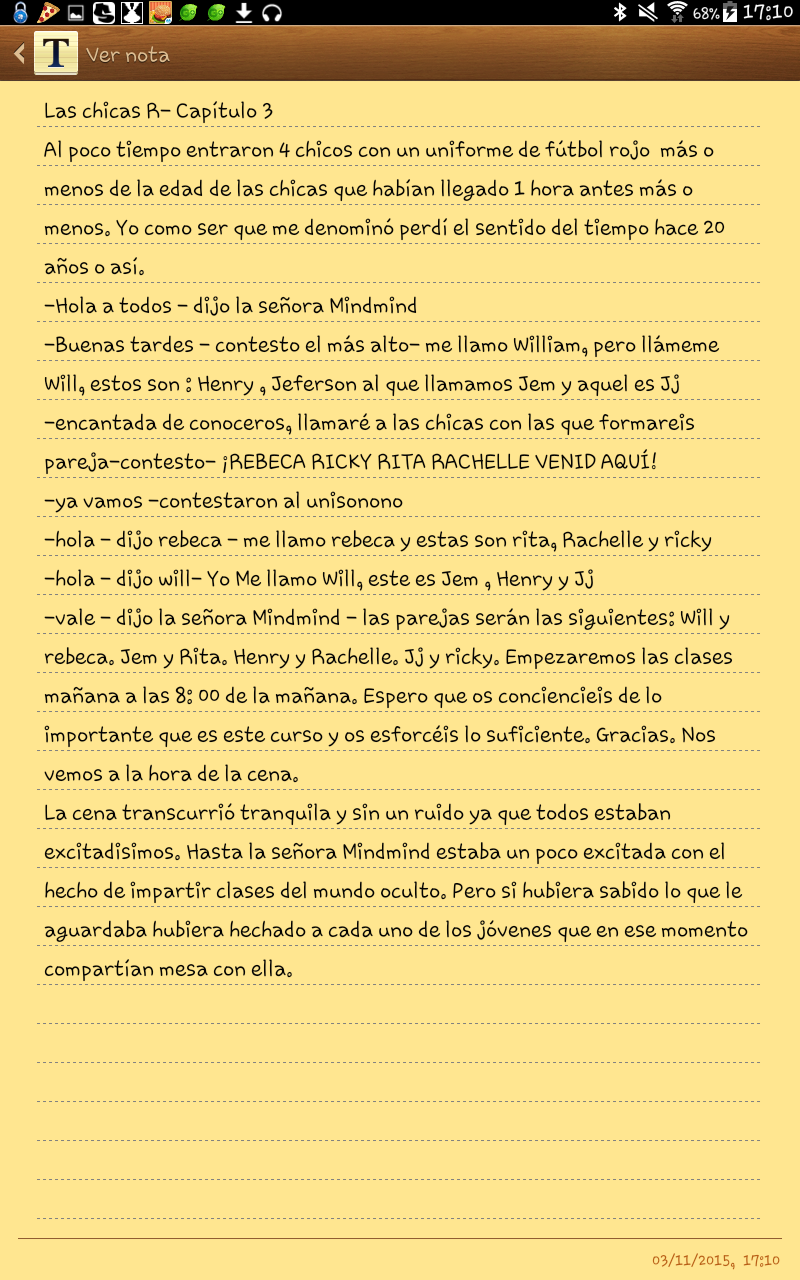 68% 17:10

T Ver nota

Las chicas R- Capítulo 3
Al poco tiempo entraron 4 chicos con un uniforme de fútbol rojo más o menos de la edad de las chicas que habían llegado 1 hora antes más o menos. Yo como ser que me denominó perdí el sentido del tiempo hace 20 años o así.
-Hola a todos - dijo la señora Mindmind
-Buenas tardes - contesto el más alto- me llamo William, pero llámeme Will, estos son : Henry , Jeferson al que llamamos Jem y aquel es Jj
-encantada de conoceros, llamaré a las chicas con las que formareis pareja-contesto- ¡REBECA RICKY RITA RACHELLE VENID AQUÍ!
-ya vamos -contestaron al unisonono
-hola - dijo rebeca - me llamo rebeca y estas son rita, Rachelle y ricky
-hola - dijo will- Yo Me llamo Will, este es Jem , Henry y Jj
-vale - dijo la señora Mindmind - las parejas serán las siguientes: Will y rebeca. Jem y Rita. Henry y Rachelle. Jj y ricky. Empezaremos las clases mañana a las 8: 00 de la mañana. Espero que os conciencieis de lo importante que es este curso y os esforcéis lo suficiente. Gracias. Nos vemos a la hora de la cena.
La cena transcurrió tranquila y sin un ruido ya que todos estaban excitadisimos. Hasta la señora Mindmind estaba un poco excitada con el hecho de impartir clases del mundo oculto. Pero si hubiera sabido lo que le aguardaba hubiera hechado a cada uno de los jóvenes que en ese momento compartían mesa con ella.

03/11/2015, 17:10